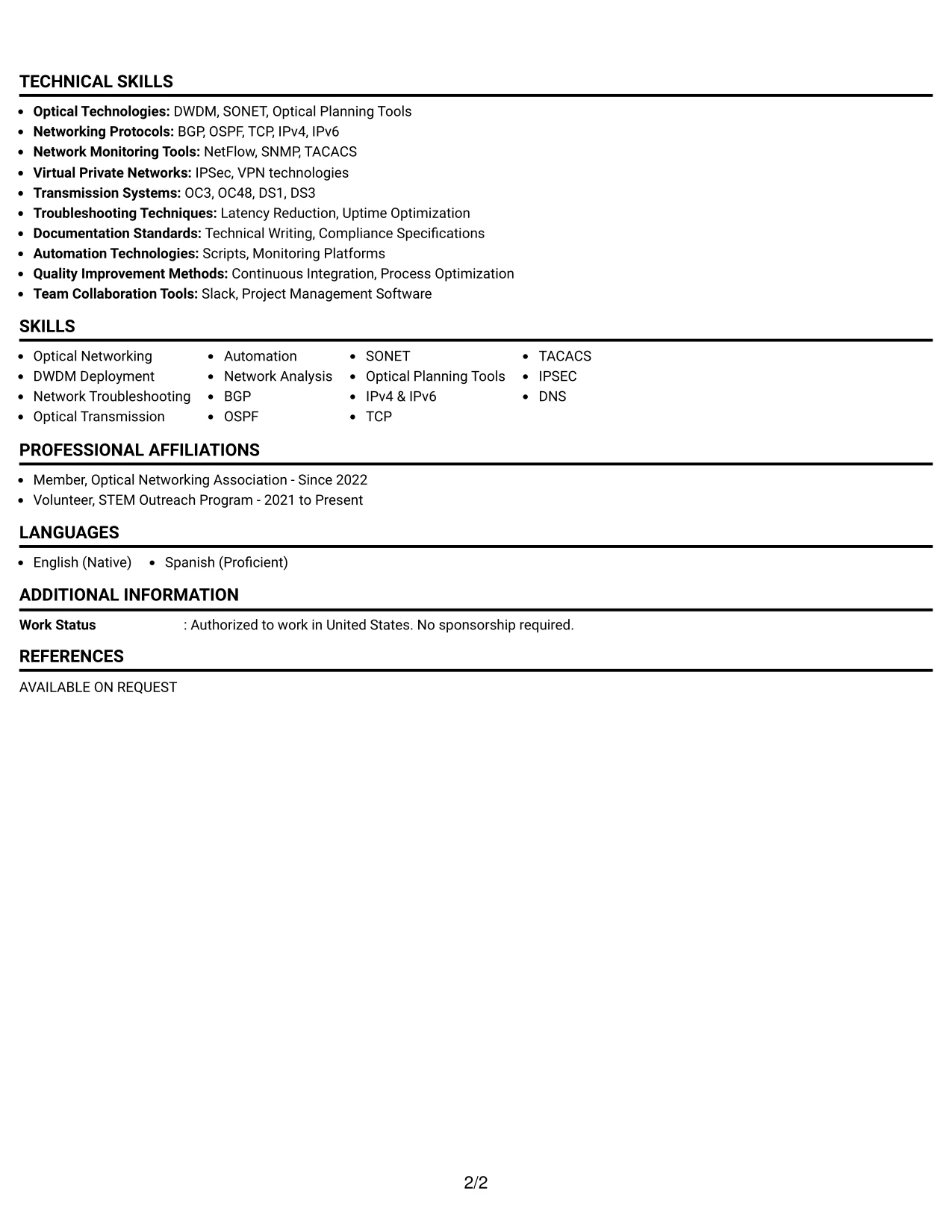 TECHNICAL SKILLS

• Optical Technologies: DWDM, SONET, Optical Planning Tools
• Networking Protocols: BGP, OSPF, TCP, IPv4, IPv6
• Network Monitoring Tools: NetFlow, SNMP, TACACS
• Virtual Private Networks: IPSec, VPN technologies
• Transmission Systems: OC3, OC48, DS1, DS3
• Troubleshooting Techniques: Latency Reduction, Uptime Optimization
• Documentation Standards: Technical Writing, Compliance Specifications
• Automation Technologies: Scripts, Monitoring Platforms
• Quality Improvement Methods: Continuous Integration, Process Optimization
• Team Collaboration Tools: Slack, Project Management Software

SKILLS

• Optical Networking
• DWDM Deployment
• Network Troubleshooting
• Optical Transmission
• Automation
• Network Analysis
• BGP
• OSPF
• SONET
• Optical Planning Tools
• IPv4 & IPv6
• TCP
• TACACS
• IPSEC
• DNS

PROFESSIONAL AFFILIATIONS

• Member, Optical Networking Association - Since 2022
• Volunteer, STEM Outreach Program - 2021 to Present

LANGUAGES

• English (Native)
• Spanish (Proficient)

ADDITIONAL INFORMATION

Work Status : Authorized to work in United States. No sponsorship required.

REFERENCES

AVAILABLE ON REQUEST

2/2